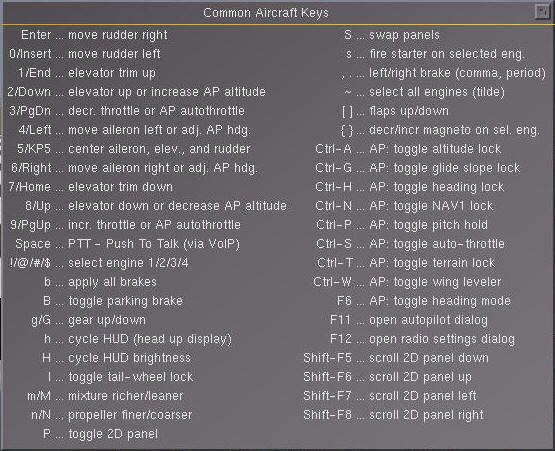 Common Aircraft Keys

Enter ... move rudder right
0/Insert ... move rudder left
1/End ... elevator trim up
2/Down ... elevator up or increase AP altitude
3/PgDn ... decr. throttle or AP autothrottle
4/Left ... move aileron left or adj. AP hdg.
5/KP5 ... center aileron, elev., and rudder
6/Right ... move aileron right or adj. AP hdg.
7/Home ... elevator trim down
8/Up ... elevator down or decrease AP altitude
9/PgUp ... incr. throttle or AP autothrottle
Space ... PTT - Push To Talk (via VoIP)
!/@/#/$ ... select engine 1/2/3/4
b ... apply all brakes
B ... toggle parking brake
g/G ... gear up/down
h ... cycle HUD (head up display)
H ... cycle HUD brightness
l ... toggle tail-wheel lock
m/M ... mixture richer/leaner
n/N ... propeller finer/coarser
P ... toggle 2D panel

S ... swap panels
s ... fire starter on selected eng.
, . ... left/right brake (comma, period)
~ ... select all engines (tilde)
[ ] ... flaps up/down
{ } ... decr/incr magneto on sel. eng.
Ctrl-A ... AP: toggle altitude lock
Ctrl-G ... AP: toggle glide slope lock
Ctrl-H ... AP: toggle heading lock
Ctrl-N ... AP: toggle NAV1 lock
Ctrl-P ... AP: toggle pitch hold
Ctrl-S ... AP: toggle auto-throttle
Ctrl-T ... AP: toggle terrain lock
Ctrl-W ... AP: toggle wing leveler
F6 ... AP: toggle heading mode
F11 ... open autopilot dialog
F12 ... open radio settings dialog
Shift-F5 ... scroll 2D panel down
Shift-F6 ... scroll 2D panel up
Shift-F7 ... scroll 2D panel left
Shift-F8 ... scroll 2D panel right